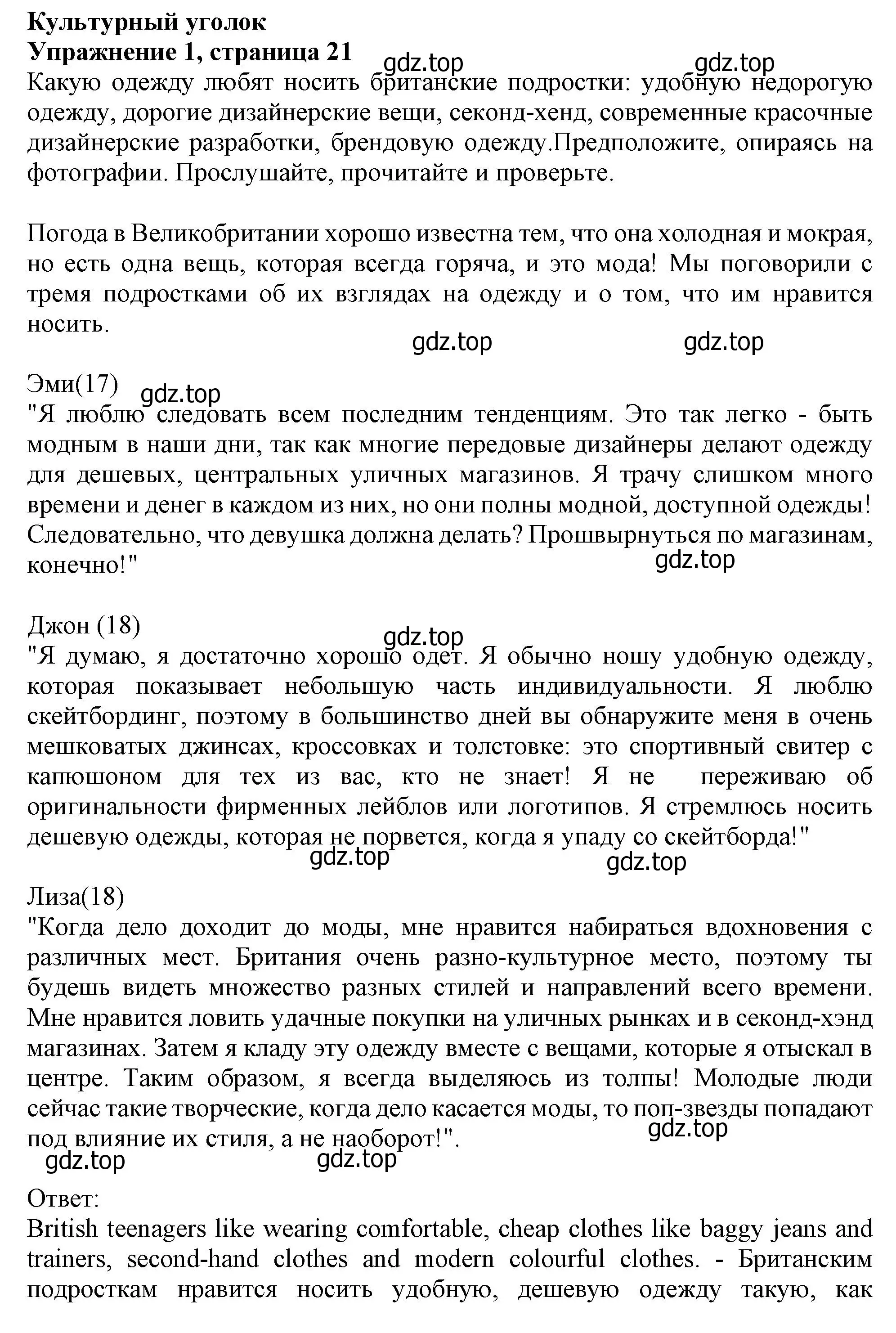 **Культурный уголок**
**Упражнение 1, страница 21**
gdz.top gdz.top
Какую одежду любят носить британские подростки: удобную недорогую одежду, дорогие дизайнерские вещи, секонд-хенд, современные красочные дизайнерские разработки, брендовую одежду.Предположите, опираясь на фотографии. Прослушайте, прочитайте и проверьте.

Погода в Великобритании хорошо известна тем, что она холодная и мокрая, но есть одна вещь, которая всегда горяча, и это мода! Мы поговорили с тремя подростками об их взглядах на одежду и о том, что им нравится носить.
gdz.top gdz.top

Эми(17)
gdz.top
"Я люблю следовать всем последним тенденциям. Это так легко - быть модным в наши дни, так как многие передовые дизайнеры делают одежду для дешевых, центральных уличных магазинов. Я трачу слишком много времени и денег в каждом из них, но они полны модной, доступной одежды! Следовательно, что девушка должна делать? Прошвырнуться по магазинам, конечно!"
gdz.top

Джон (18)
gdz.top
"Я думаю, я достаточно хорошо одет. Я обычно ношу удобную одежду, которая показывает небольшую часть индивидуальности. Я люблю скейтбординг, поэтому в большинство дней вы обнаружите меня в очень мешковатых джинсах, кроссовках и толстовке: это спортивный свитер с капюшоном для тех из вас, кто не знает! Я не переживаю об оригинальности фирменных лейблов или логотипов. Я стремлюсь носить дешевую одежды, которая не порвется, когда я упаду со скейтборда!"
gdz.top gdz.top

Лиза(18)
"Когда дело доходит до моды, мне нравится набираться вдохновения с различных мест. Британия очень разно-культурное место, поэтому ты будешь видеть множество разных стилей и направлений всего времени. Мне нравится ловить удачные покупки на уличных рынках и в секонд-хэнд магазинах. Затем я кладу эту одежду вместе с вещами, которые я отыскал в центре. Таким образом, я всегда выделяюсь из толпы! Молодые люди сейчас такие творческие, когда дело касается моды, то поп-звезды попадают под влияние их стиля, а не наоборот!".
gdz.top
gdz.top gdz.top

Ответ:
British teenagers like wearing comfortable, cheap clothes like baggy jeans and trainers, second-hand clothes and modern colourful clothes. - Британским подросткам нравится носить удобную, дешевую одежду такую, как